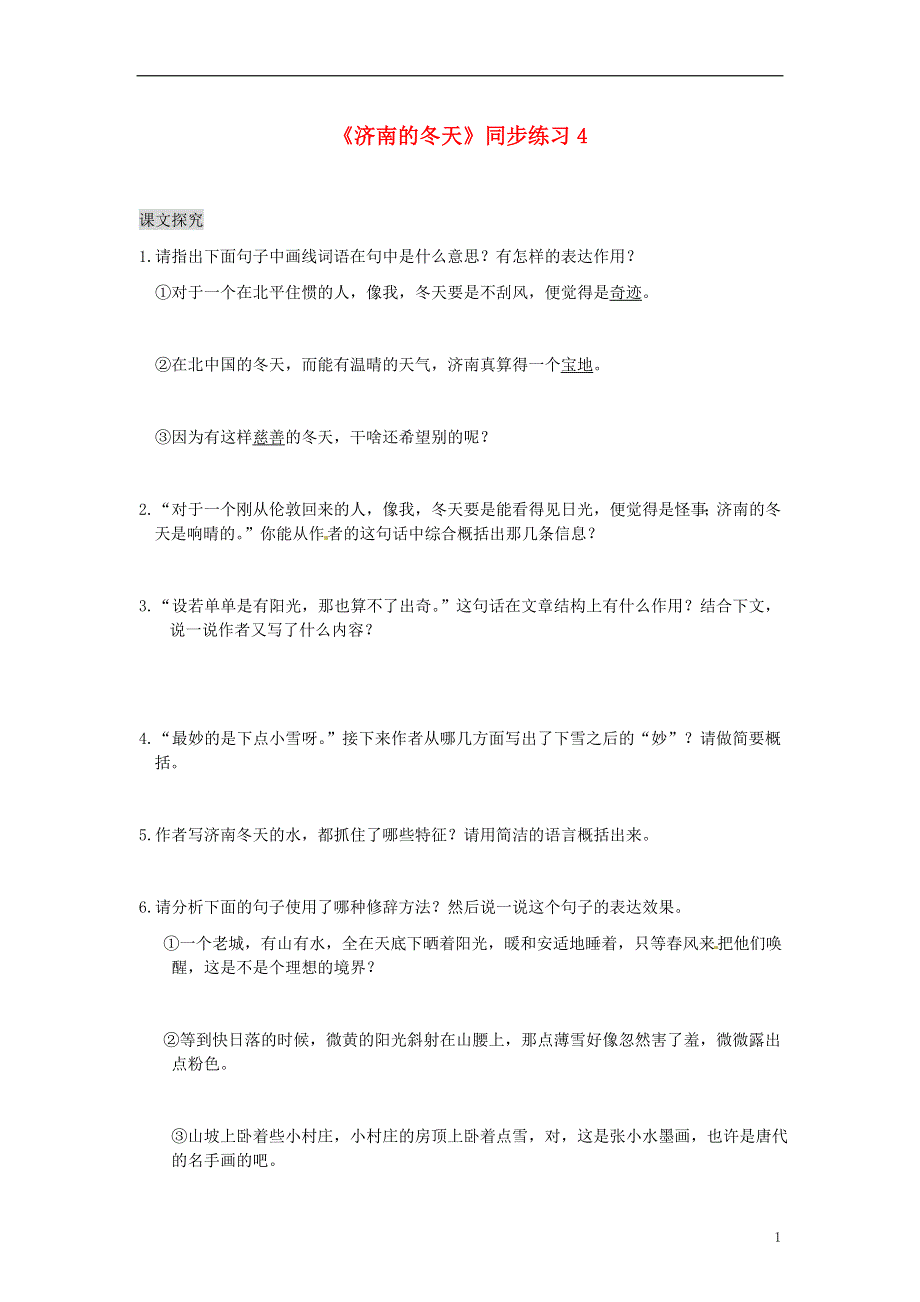 《济南的冬天》同步练习 4

课文探究

1.请指出下面句子中画线词语在句中是什么意思？有怎样的表达作用？

①对于一个在北平住惯的人，像我，冬天要是不刮风，便觉得是奇迹。

②在北中国的冬天，而能有温晴的天气，济南真算得一个宝地。

③因为有这样慈善的冬天，干啥还希望别的呢？

2.“对于一个刚从伦敦回来的人，像我，冬天要是能看得见日光，便觉得是怪事；济南的冬天是响晴的。”你能从作者的这句话中综合概括出那几条信息？

3.“设若单单是有阳光，那也算不了出奇。”这句话在文章结构上有什么作用？结合下文，说一说作者又写了什么内容？

4.“最妙的是下点小雪呀。”接下来作者从哪几方面写出了下雪之后的“妙”？请做简要概括。

5.作者写济南冬天的水，都抓住了哪些特征？请用简洁的语言概括出来。

6.请分析下面的句子使用了哪种修辞方法？然后说一说这个句子的表达效果。

①一个老城，有山有水，全在天底下晒着阳光，暖和安适地睡着，只等春风来把他们唤醒，这是不是个理想的境界？

②等到快日落的时候，微黄的阳光斜射在山腰上，那点薄雪好像忽然害了羞，微微露出点粉色。

③山坡上卧着些小村庄，小村庄的房顶上卧着点雪，对，这是张小水墨画，也许是唐代的名手画的吧。

1